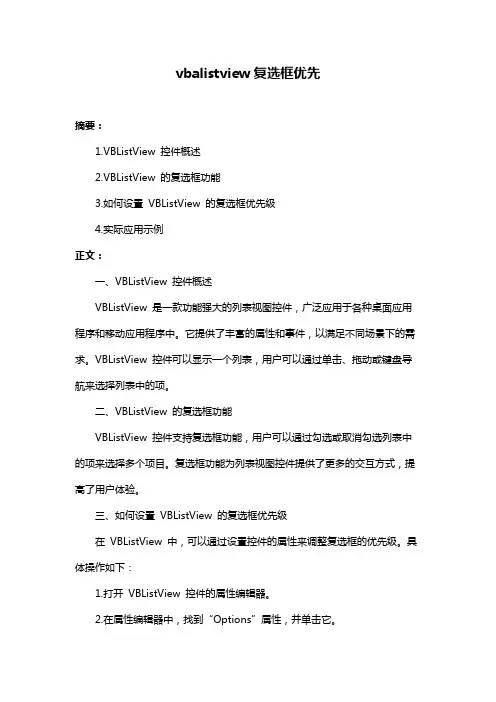 vbalistview 复选框优先

摘要：

1.VBListView 控件概述

2.VBListView 的复选框功能

3.如何设置 VBListView 的复选框优先级

4.实际应用示例

正文：

一、VBListView 控件概述

VBListView 是一款功能强大的列表视图控件，广泛应用于各种桌面应用程序和移动应用程序中。它提供了丰富的属性和事件，以满足不同场景下的需求。VBListView 控件可以显示一个列表，用户可以通过单击、拖动或键盘导航来选择列表中的项。

二、VBListView 的复选框功能

VBListView 控件支持复选框功能，用户可以通过勾选或取消勾选列表中的项来选择多个项目。复选框功能为列表视图控件提供了更多的交互方式，提高了用户体验。

三、如何设置 VBListView 的复选框优先级

在 VBListView 中，可以通过设置控件的属性来调整复选框的优先级。具体操作如下：

1.打开 VBListView 控件的属性编辑器。

2.在属性编辑器中，找到“Options”属性，并单击它。